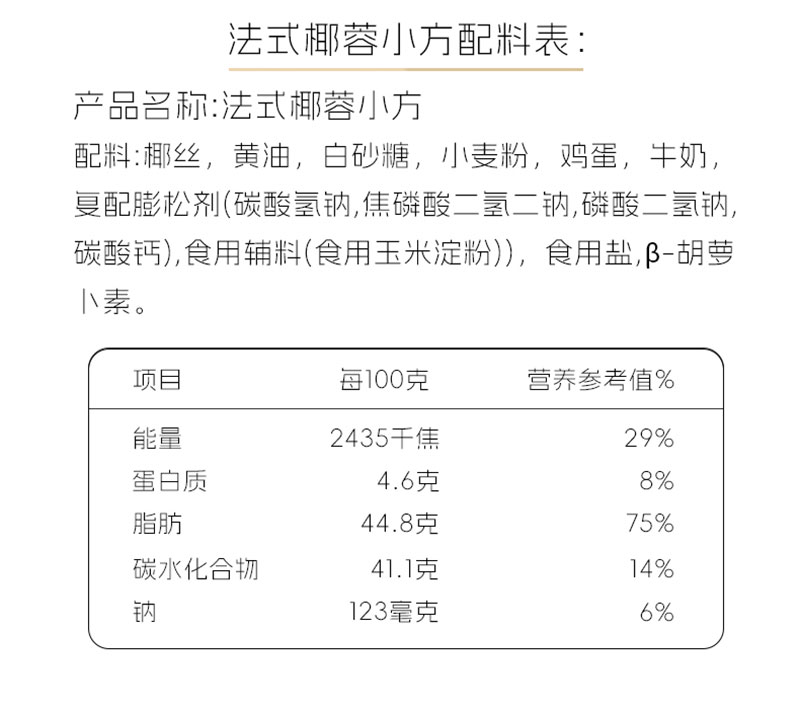 法式椰蓉小方配料表：

产品名称：法式椰蓉小方

配料：椰丝，黄油，白砂糖，小麦粉，鸡蛋，牛奶，复配膨松剂(碳酸氢钠,焦磷酸二氢二钠,磷酸二氢钠,碳酸钙),食用辅料(食用玉米淀粉))，食用盐,β-胡萝卜素。

| 项目 | 每100克 | 营养参考值% |
|---|---|---|
| 能量 | 2435千焦 | 29% |
| 蛋白质 | 4.6克 | 8% |
| 脂肪 | 44.8克 | 75% |
| 碳水化合物 | 41.1克 | 14% |
| 钠 | 123毫克 | 6% |